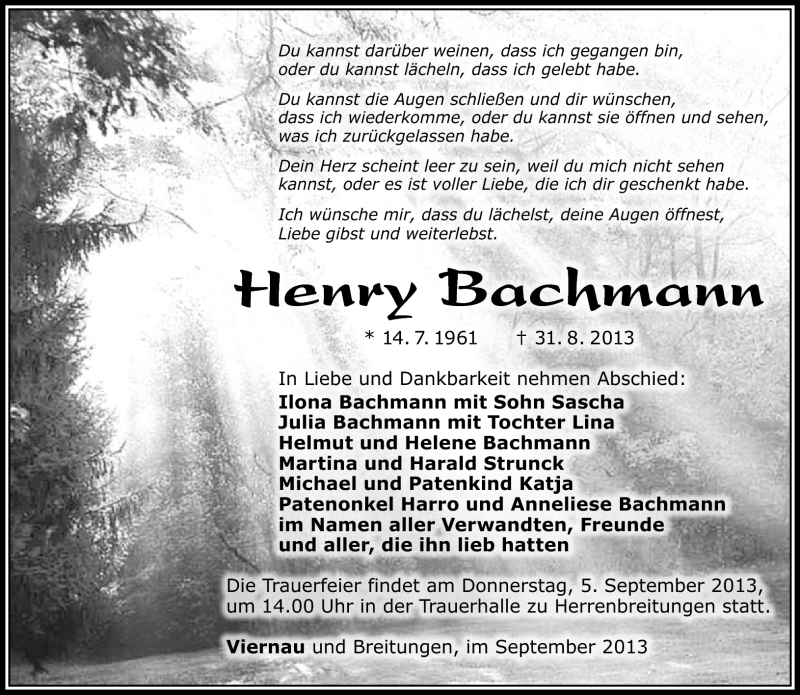 Du kannst darüber weinen, dass ich gegangen bin, oder du kannst lächeln, dass ich gelebt habe.

Du kannst die Augen schließen und dir wünschen, dass ich wiederkomme, oder du kannst sie öffnen und sehen, was ich zurückgelassen habe.

Dein Herz scheint leer zu sein, weil du mich nicht sehen kannst, oder es ist voller Liebe, die ich dir geschenkt habe.

Ich wünsche mir, dass du lächelst, deine Augen öffnest, Liebe gibst und weiterlebst.

Henry Bachmann

* 14. 7. 1961 † 31. 8. 2013

In Liebe und Dankbarkeit nehmen Abschied:
Ilona Bachmann mit Sohn Sascha
Julia Bachmann mit Tochter Lina
Helmut und Helene Bachmann
Martina und Harald Strunck
Michael und Patenkind Katja
Patenonkel Harro und Anneliese Bachmann
im Namen aller Verwandten, Freunde
und aller, die ihn lieb hatten

Die Trauerfeier findet am Donnerstag, 5. September 2013, um 14.00 Uhr in der Trauerhalle zu Herrenbreitungen statt.

Viernau und Breitungen, im September 2013